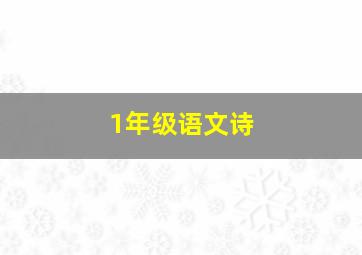 1年级语文诗